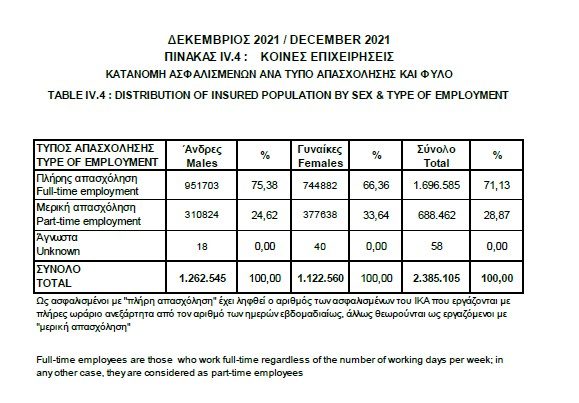 ΔΕΚΕΜΒΡΙΟΣ 2021 / DECEMBER 2021
ΠΙΝΑΚΑΣ IV.4 : ΚΟΙΝΕΣ ΕΠΙΧΕΙΡΗΣΕΙΣ
ΚΑΤΑΝΟΜΗ ΑΣΦΑΛΙΣΜΕΝΩΝ ΑΝΑ ΤΥΠΟ ΑΠΑΣΧΟΛΗΣΗΣ ΚΑΙ ΦΥΛΟ
TABLE IV.4 : DISTRIBUTION OF INSURED POPULATION BY SEX & TYPE OF EMPLOYMENT

| ΤΥΠΟΣ ΑΠΑΣΧΟΛΗΣΗΣ TYPE OF EMPLOYMENT | Άνδρες Males | % | Γυναίκες Females | % | Σύνολο Total | % |
|---|---|---|---|---|---|---|
| Πλήρης απασχόληση Full-time employment | 951703 | 75,38 | 744882 | 66,36 | 1.696.585 | 71,13 |
| Μερική απασχόληση Part-time employment | 310824 | 24,62 | 377638 | 33,64 | 688.462 | 28,87 |
| Άγνωστα Unknown | 18 | 0,00 | 40 | 0,00 | 58 | 0,00 |
| ΣΥΝΟΛΟ TOTAL | 1.262.545 | 100,00 | 1.122.560 | 100,00 | 2.385.105 | 100,00 |

Ως ασφαλισμένοι με "πλήρη απασχόληση" έχει ληφθεί ο αριθμός των ασφαλισμένων του ΙΚΑ που εργάζονται με πλήρες ωράριο ανεξάρτητα από τον αριθμό των ημερών εβδομαδιαίως, άλλως θεωρούνται ως εργαζόμενοι με "μερική απασχόληση"

Full-time employees are those who work full-time regardless of the number of working days per week; in any other case, they are considered as part-time employees